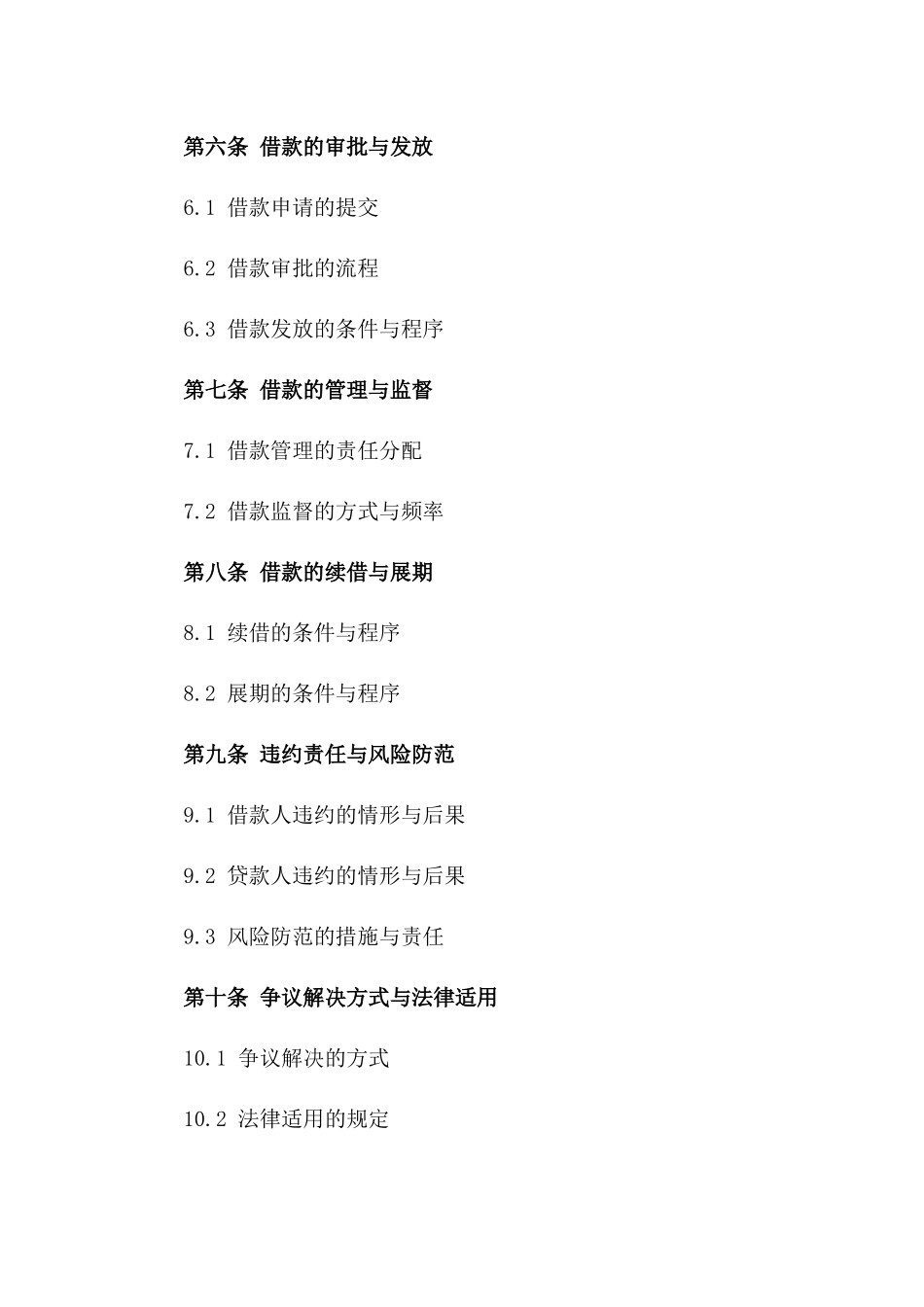 第六条 借款的审批与发放

6.1 借款申请的提交

6.2 借款审批的流程

6.3 借款发放的条件与程序

第七条 借款的管理与监督

7.1 借款管理的责任分配

7.2 借款监督的方式与频率

第八条 借款的续借与展期

8.1 续借的条件与程序

8.2 展期的条件与程序

第九条 违约责任与风险防范

9.1 借款人违约的情形与后果

9.2 贷款人违约的情形与后果

9.3 风险防范的措施与责任

第十条 争议解决方式与法律适用

10.1 争议解决的方式

10.2 法律适用的规定